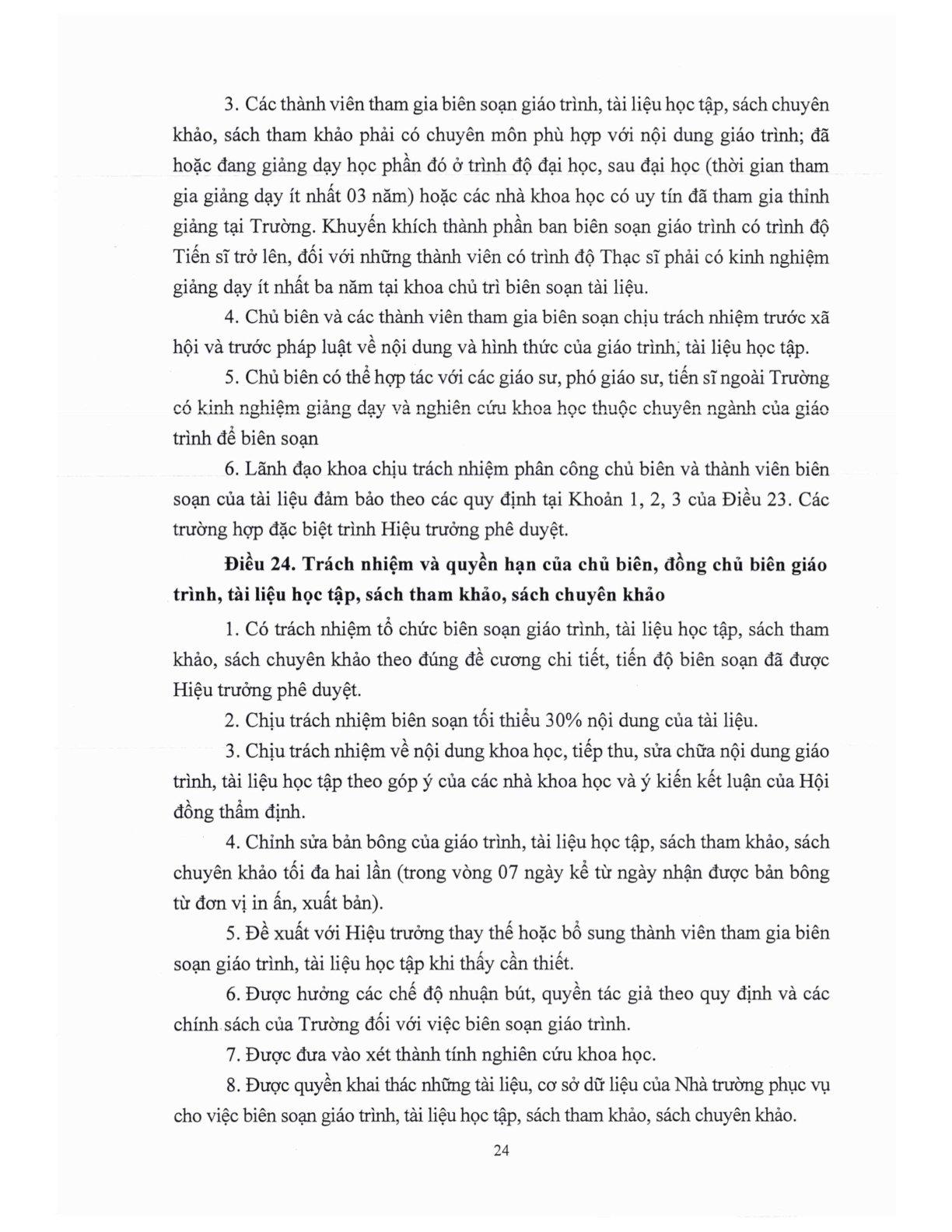 3. Các thành viên tham gia biên soạn giáo trình, tài liệu học tập, sách chuyên khảo, sách tham khảo phải có chuyên môn phù hợp với nội dung giáo trình; đã hoặc đang giảng dạy học phần đó ở trình độ đại học, sau đại học (thời gian tham gia giảng dạy ít nhất 03 năm) hoặc các nhà khoa học có uy tín đã tham gia thỉnh giảng tại Trường. Khuyến khích thành phần ban biên soạn giáo trình có trình độ Tiến sĩ trở lên, đối với những thành viên có trình độ Thạc sĩ phải có kinh nghiệm giảng dạy ít nhất ba năm tại khoa chủ trì biên soạn tài liệu.

4. Chủ biên và các thành viên tham gia biên soạn chịu trách nhiệm trước xã hội và trước pháp luật về nội dung và hình thức của giáo trình, tài liệu học tập.

5. Chủ biên có thể hợp tác với các giáo sư, phó giáo sư, tiến sĩ ngoài Trường có kinh nghiệm giảng dạy và nghiên cứu khoa học thuộc chuyên ngành của giáo trình để biên soạn

6. Lãnh đạo khoa chịu trách nhiệm phân công chủ biên và thành viên biên soạn của tài liệu đảm bảo theo các quy định tại Khoản 1, 2, 3 của Điều 23. Các trường hợp đặc biệt trình Hiệu trưởng phê duyệt.

Điều 24. Trách nhiệm và quyền hạn của chủ biên, đồng chủ biên giáo trình, tài liệu học tập, sách tham khảo, sách chuyên khảo

1. Có trách nhiệm tổ chức biên soạn giáo trình, tài liệu học tập, sách tham khảo, sách chuyên khảo theo đúng đề cương chi tiết, tiến độ biên soạn đã được Hiệu trưởng phê duyệt.

2. Chịu trách nhiệm biên soạn tối thiểu 30% nội dung của tài liệu.

3. Chịu trách nhiệm về nội dung khoa học, tiếp thu, sửa chữa nội dung giáo trình, tài liệu học tập theo góp ý của các nhà khoa học và ý kiến kết luận của Hội đồng thẩm định.

4. Chỉnh sửa bản bông của giáo trình, tài liệu học tập, sách tham khảo, sách chuyên khảo tối đa hai lần (trong vòng 07 ngày kể từ ngày nhận được bản bông từ đơn vị in ấn, xuất bản).

5. Đề xuất với Hiệu trưởng thay thế hoặc bổ sung thành viên tham gia biên soạn giáo trình, tài liệu học tập khi thấy cần thiết.

6. Được hưởng các chế độ nhuận bút, quyền tác giả theo quy định và các chính sách của Trường đối với việc biên soạn giáo trình.

7. Được đưa vào xét thành tính nghiên cứu khoa học.

8. Được quyền khai thác những tài liệu, cơ sở dữ liệu của Nhà trường phục vụ cho việc biên soạn giáo trình, tài liệu học tập, sách tham khảo, sách chuyên khảo.

24